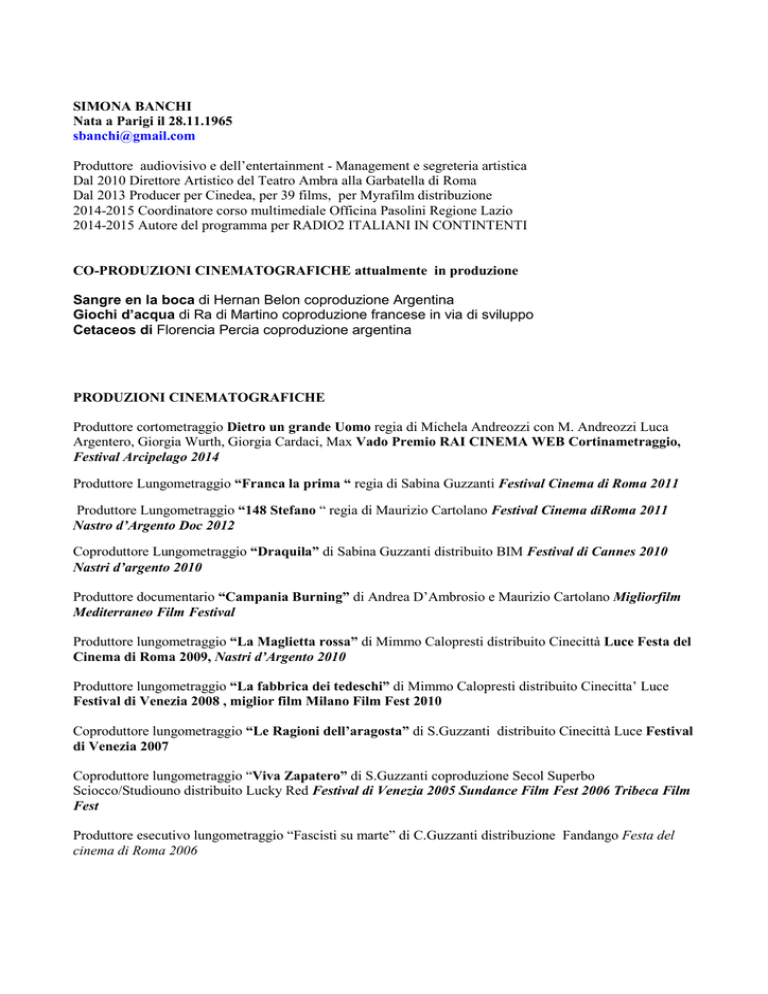 SIMONA BANCHI
Nata a Parigi il 28.11.1965
sbanchi@gmail.com

Produttore audiovisivo e dell'entertainment - Management e segreteria artistica
Dal 2010 Direttore Artistico del Teatro Ambra alla Garbatella di Roma
Dal 2013 Producer per Cinedea, per 39 films, per Myrafilm distribuzione
2014-2015 Coordinatore corso multimediale Officina Pasolini Regione Lazio
2014-2015 Autore del programma per RADIO2 ITALIANI IN CONTINTENTI

CO-PRODUZIONI CINEMATOGRAFICHE attualmente in produzione

Sangre en la boca di Hernan Belon coproduzione Argentina
Giochi d'acqua di Ra di Martino coproduzione francese in via di sviluppo
Cetaceos di Florencia Percia coproduzione argentina

PRODUZIONI CINEMATOGRAFICHE

Produttore cortometraggio Dietro un grande Uomo regia di Michela Andreozzi con M. Andreozzi Luca Argentero, Giorgia Wurth, Giorgia Cardaci, Max Vado Premio RAI CINEMA WEB Cortinametraggio, Festival Arcipelago 2014

Produttore Lungometraggio "Franca la prima " regia di Sabina Guzzanti Festival Cinema di Roma 2011

Produttore Lungometraggio "148 Stefano " regia di Maurizio Cartolano Festival Cinema diRoma 2011 Nastro d'Argento Doc 2012

Coproduttore Lungometraggio "Draquila" di Sabina Guzzanti distribuito BIM Festival di Cannes 2010 Nastri d'argento 2010

Produttore documentario "Campania Burning" di Andrea D'Ambrosio e Maurizio Cartolano Migliorfilm Mediterraneo Film Festival

Produttore lungometraggio "La Maglietta rossa" di Mimmo Calopresti distribuito Cinecittà Luce Festa del Cinema di Roma 2009, Nastri d'Argento 2010

Produttore lungometraggio "La fabbrica dei tedeschi" di Mimmo Calopresti distribuito Cinecitta' Luce Festival di Venezia 2008 , miglior film Milano Film Fest 2010

Coproduttore lungometraggio "Le Ragioni dell'aragosta" di S.Guzzanti distribuito Cinecittà Luce Festival di Venezia 2007

Coproduttore lungometraggio "Viva Zapatero" di S.Guzzanti coproduzione Secol Superbo Sciocco/Studiouno distribuito Lucky Red Festival di Venezia 2005 Sundance Film Fest 2006 Tribeca Film Fest

Produttore esecutivo lungometraggio "Fascisti su marte" di C.Guzzanti distribuzione Fandango Festa del cinema di Roma 2006